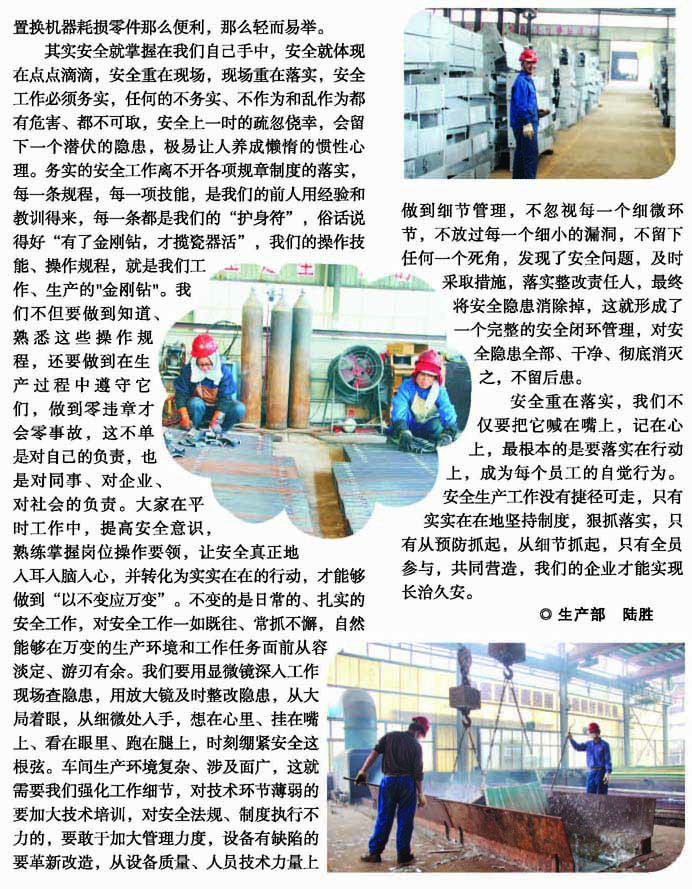 置换机器耗损零件那么便利，那么轻而易举。

其实安全就掌握在我们自己手中，安全就体现在点点滴滴，安全重在现场，现场重在落实，安全工作必须务实，任何的不务实、不作为和乱作为都有危害、都不可取，安全上一时的疏忽侥幸，会留下一个潜伏的隐患，极易让人养成懒惰的惯性心理。务实的安全工作离不开各项规章制度的落实，每一条规程，每一项技能，是我们的前人用经验和教训得来，每一条都是我们的“护身符”，俗话说得好“有了金刚钻，才揽瓷器活”，我们的操作技能、操作规程，就是我们工作、生产的"金刚钻"。我们不但要做到知道、熟悉这些操作规程，还要做到在生产过程中遵守它们，做到零违章才会零事故，这不单是对自己的负责，也是对同事、对企业、对社会的负责。大家在平时工作中，提高安全意识，熟练掌握岗位操作要领，让安全真正地入耳入脑入心，并转化为实实在在的行动，才能够做到“以不变应万变”。不变的是日常的、扎实的安全工作，对安全工作一如既往、常抓不懈，自然能够在万变的生产环境和工作任务面前从容淡定、游刃有余。我们要用显微镜深入工作现场查隐患，用放大镜及时整改隐患，从大局着眼，从细微处入手，想在心里、挂在嘴上、看在眼里、跑在腿上，时刻绷紧安全这根弦。车间生产环境复杂、涉及面广，这就需要我们强化工作细节，对技术环节薄弱的要加大技术培训，对安全法规、制度执行不力的，要敢于加大管理力度，设备有缺陷的要革新改造，从设备质量、人员技术力量上做到细节管理，不忽视每一个细微环节，不放过每一个细小的漏洞，不留下任何一个死角，发现了安全问题，及时采取措施，落实整改责任人，最终将安全隐患消除掉，这就形成了一个完整的安全闭环管理，对安全隐患全部、干净、彻底消灭之，不留后患。

安全重在落实，我们不仅要把它喊在嘴上，记在心上，最根本的是要落实在行动上，成为每个员工的自觉行为。安全生产工作没有捷径可走，只有实实在在地坚持制度，狠抓落实，只有从预防抓起，从细节抓起，只有全员参与，共同营造，我们的企业才能实现长治久安。

◎ 生产部　陆胜